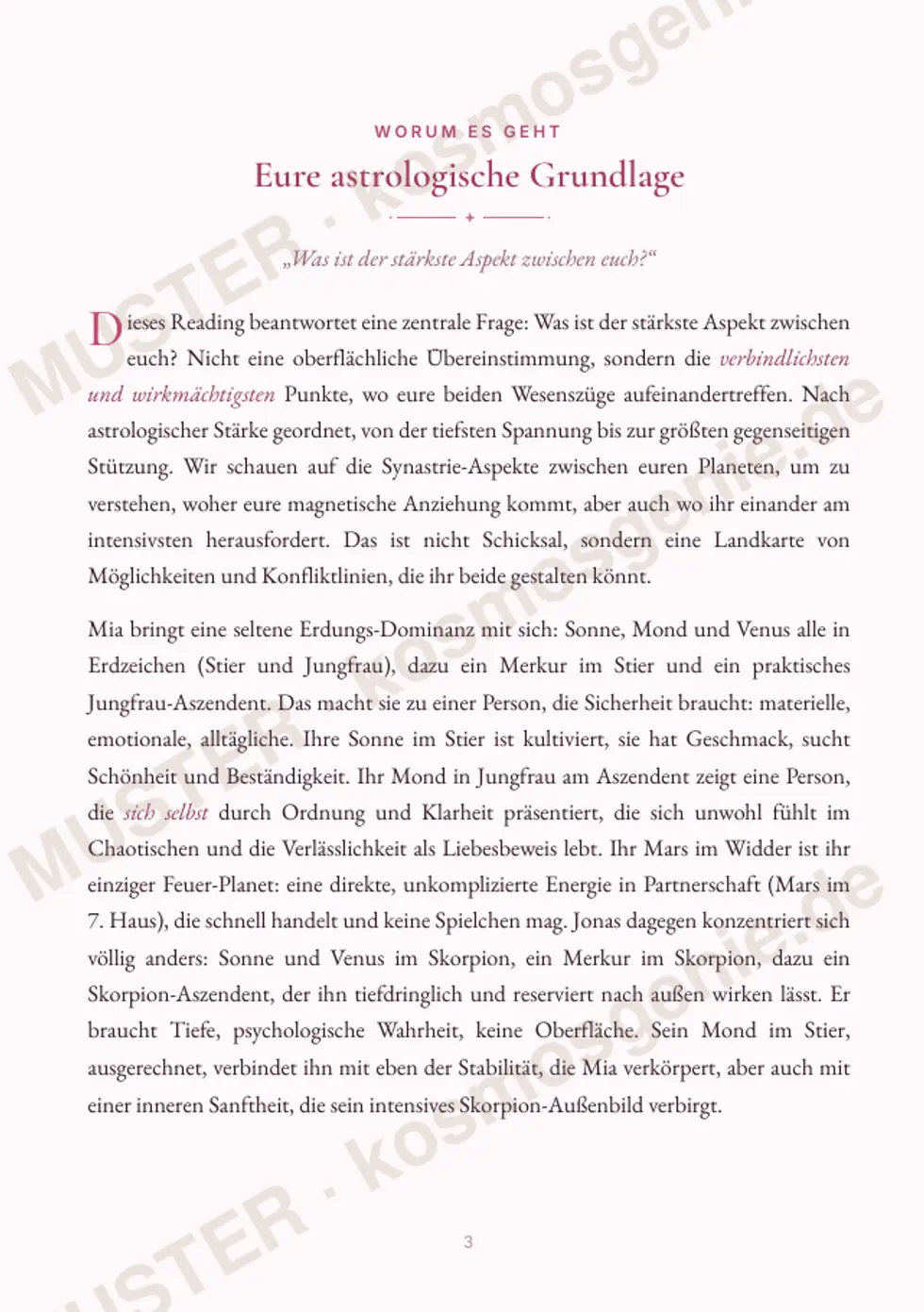 WORUM ES GEHT

Eure astrologische Grundlage

„Was ist der stärkste Aspekt zwischen euch?“

Dieses Reading beantwortet eine zentrale Frage: Was ist der stärkste Aspekt zwischen euch? Nicht eine oberflächliche Übereinstimmung, sondern die verbindlichsten und wirkmächtigsten Punkte, wo eure beiden Wesenszüge aufeinandertreffen. Nach astrologischer Stärke geordnet, von der tiefsten Spannung bis zur größten gegenseitigen Stützung. Wir schauen auf die Synastrie-Aspekte zwischen euren Planeten, um zu verstehen, woher eure magnetische Anziehung kommt, aber auch wo ihr einander am intensivsten herausfordert. Das ist nicht Schicksal, sondern eine Landkarte von Möglichkeiten und Konfliktlinien, die ihr beide gestalten könnt.

Mia bringt eine seltene Erdungs-Dominanz mit sich: Sonne, Mond und Venus alle in Erdzeichen (Stier und Jungfrau), dazu ein Merkur im Stier und ein praktisches Jungfrau-Aszendent. Das macht sie zu einer Person, die Sicherheit braucht: materielle, emotionale, alltägliche. Ihre Sonne im Stier ist kultiviert, sie hat Geschmack, sucht Schönheit und Beständigkeit. Ihr Mond in Jungfrau am Aszendent zeigt eine Person, die sich selbst durch Ordnung und Klarheit präsentiert, die sich unwohl fühlt im Chaotischen und die Verlässlichkeit als Liebesbeweis lebt. Ihr Mars im Widder ist ihr einziger Feuer-Planet: eine direkte, unkomplizierte Energie in Partnerschaft (Mars im 7. Haus), die schnell handelt und keine Spielchen mag. Jonas dagegen konzentriert sich völlig anders: Sonne und Venus im Skorpion, ein Merkur im Skorpion, dazu ein Skorpion-Aszendent, der ihn tiefdringlich und reserviert nach außen wirken lässt. Er braucht Tiefe, psychologische Wahrheit, keine Oberfläche. Sein Mond im Stier, ausgerechnet, verbindet ihn mit eben der Stabilität, die Mia verkörpert, aber auch mit einer inneren Sanftheit, die sein intensives Skorpion-Außenbild verbirgt.

3

MUSTER · kosmosgenie.de